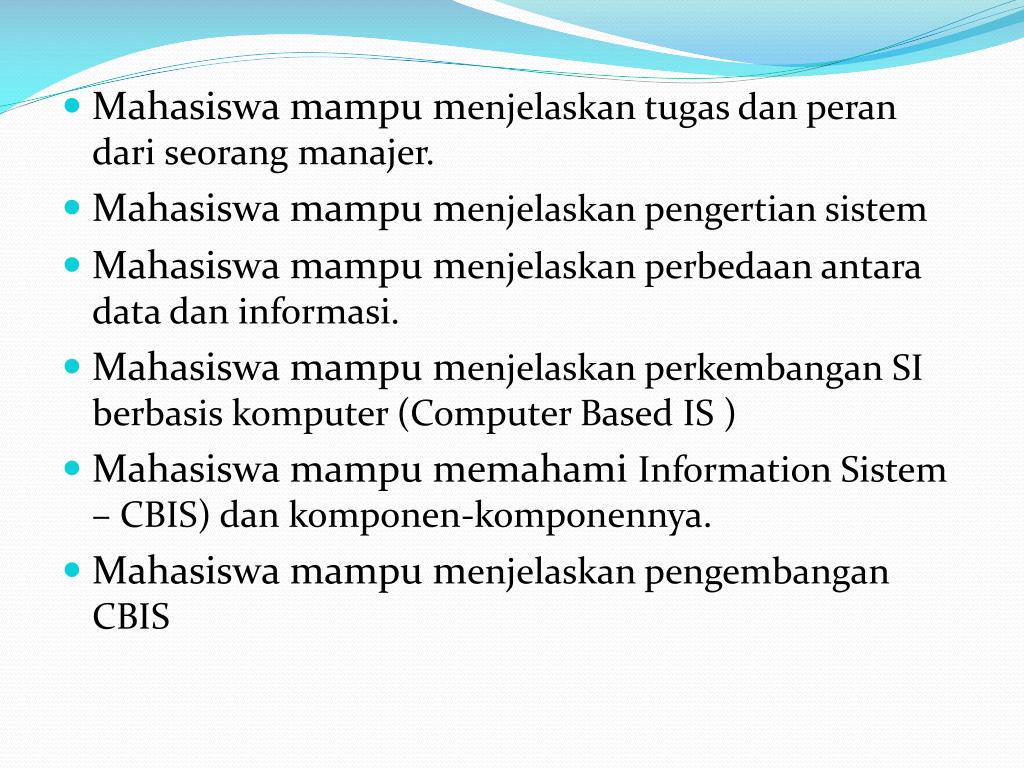 - Mahasiswa mampu menjelaskan tugas dan peran dari seorang manajer.
- Mahasiswa mampu menjelaskan pengertian sistem
- Mahasiswa mampu menjelaskan perbedaan antara data dan informasi.
- Mahasiswa mampu menjelaskan perkembangan SI berbasis komputer (Computer Based IS )
- Mahasiswa mampu memahami Information Sistem – CBIS) dan komponen-komponennya.
- Mahasiswa mampu menjelaskan pengembangan CBIS